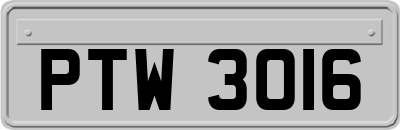 PTW 3016